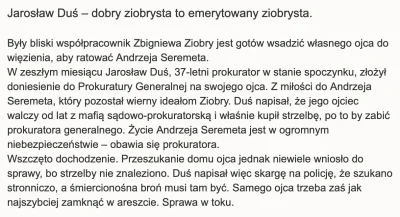 Jarosław Duś – dobry ziobrysta to emerytowany ziobrysta.

Były bliski współpracownik Zbigniewa Ziobry jest gotów wsadzić własnego ojca do więzienia, aby ratować Andrzeja Seremeta.
W zeszłym miesiącu Jarosław Duś, 37-letni prokurator w stanie spoczynku, złożył doniesienie do Prokuratury Generalnej na swojego ojca. Z miłości do Andrzeja Seremeta, który pozostał wierny ideałom Ziobry. Duś napisał, że jego ojciec walczy od lat z mafią sądowo-prokuratorską i właśnie kupił strzelbę, po to by zabić prokuratora generalnego. Życie Andrzeja Seremeta jest w ogromnym niebezpieczeństwie – obawia się prokuratora.
Wszczęto dochodzenie. Przeszukanie domu ojca jednak niewiele wniosło do sprawy, bo strzelby nie znaleziono. Duś napisał więc skargę na policję, że szukano stronniczo, a śmiercionośna broń musi tam być. Samego ojca trzeba zaś jak najszybciej zamknąć w areszcie. Sprawa w toku.